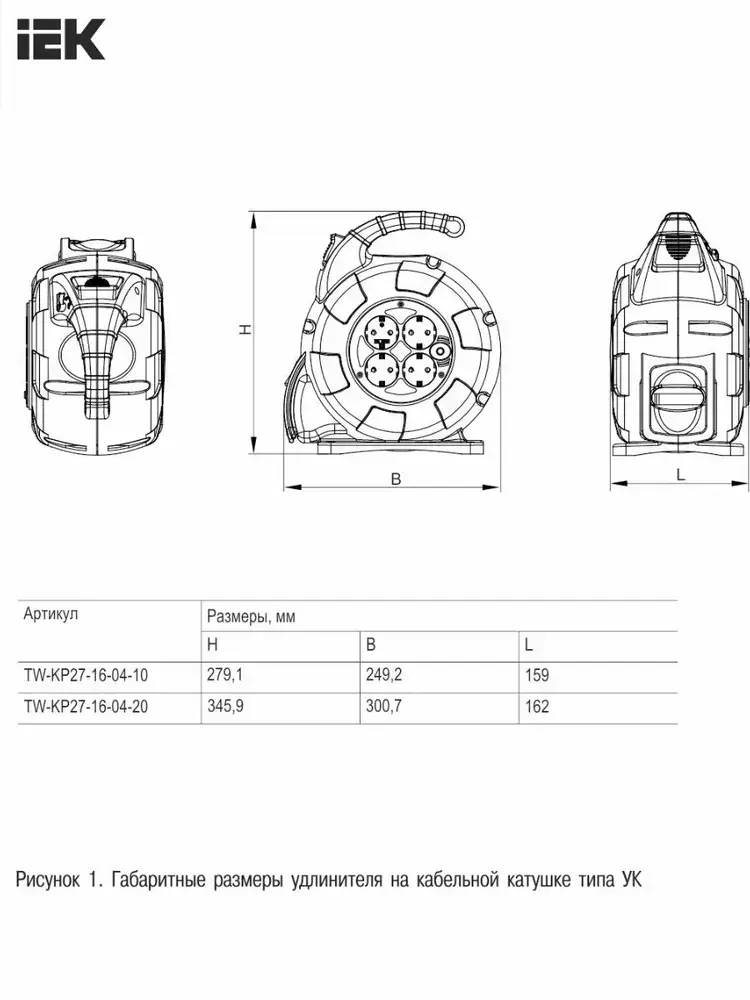 IEK

H

B

L

| Артикул | Размеры, мм | | |
|---|---|---|---|
| | H | B | L |
| TW-KP27-16-04-10 | 279,1 | 249,2 | 159 |
| TW-KP27-16-04-20 | 345,9 | 300,7 | 162 |

Рисунок 1. Габаритные размеры удлинителя на кабельной катушке типа УК